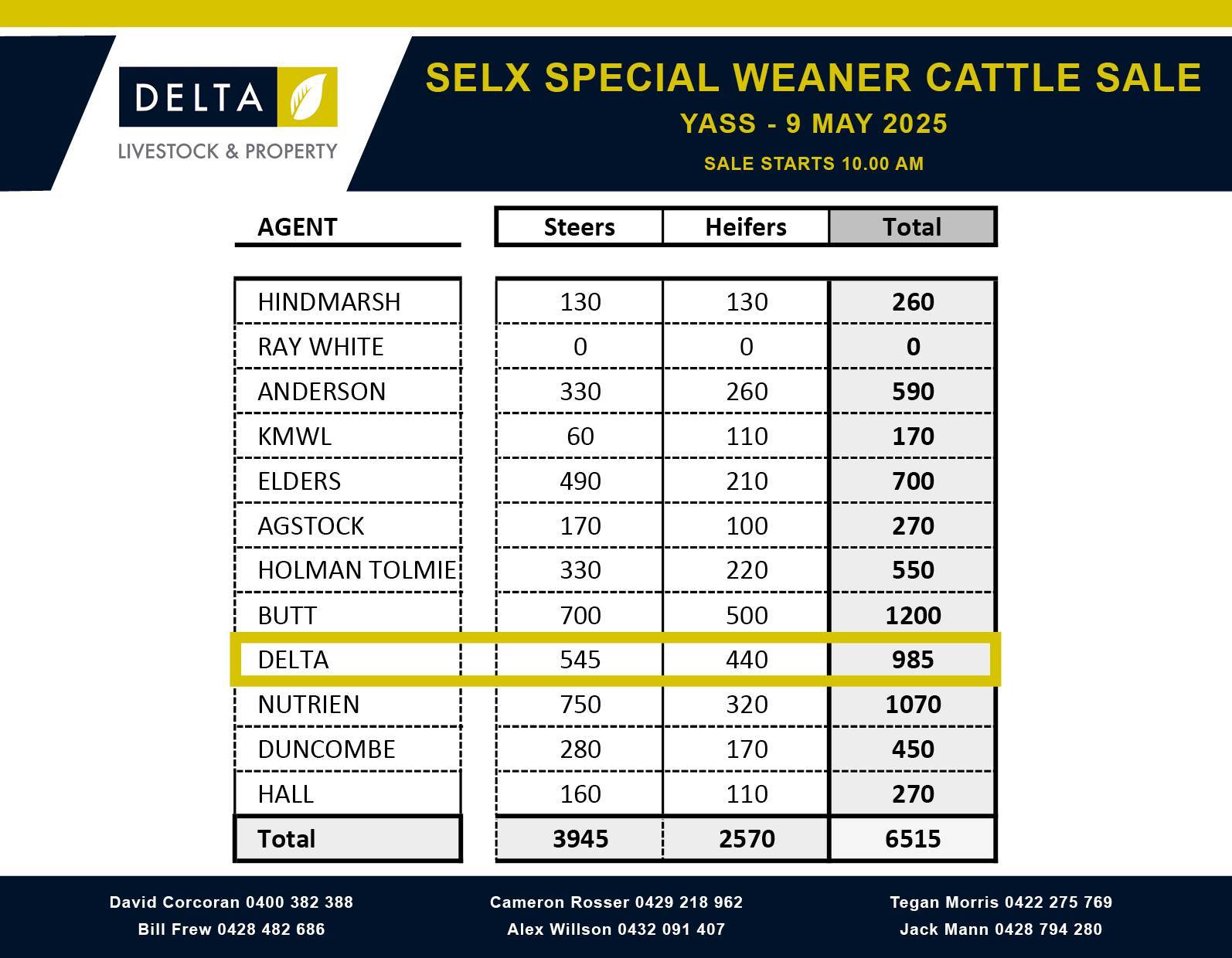 DELTA
LIVESTOCK & PROPERTY

SELX SPECIAL WEANER CATTLE SALE
YASS - 9 MAY 2025
SALE STARTS 10.00 AM

| AGENT | Steers | Heifers | Total |
|---|---|---|---|
| HINDMARSH | 130 | 130 | 260 |
| RAY WHITE | 0 | 0 | 0 |
| ANDERSON | 330 | 260 | 590 |
| KMWL | 60 | 110 | 170 |
| ELDERS | 490 | 210 | 700 |
| AGSTOCK | 170 | 100 | 270 |
| HOLMAN TOLMIE | 330 | 220 | 550 |
| BUTT | 700 | 500 | 1200 |
| DELTA | 545 | 440 | 985 |
| NUTRIEN | 750 | 320 | 1070 |
| DUNCOMBE | 280 | 170 | 450 |
| HALL | 160 | 110 | 270 |
| Total | 3945 | 2570 | 6515 |

David Corcoran 0400 382 388
Bill Frew 0428 482 686
Cameron Rosser 0429 218 962
Alex Willson 0432 091 407
Tegan Morris 0422 275 769
Jack Mann 0428 794 280